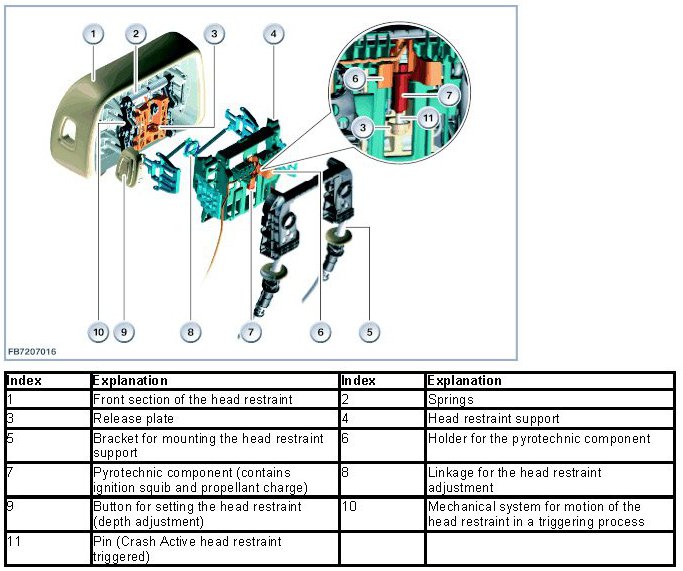 1
2
3
4
6
7
3
11
10
9
8
7
6
5
FB7207016

| Index | Explanation | Index | Explanation |
|---|---|---|---|
| 1 | Front section of the head restraint | 2 | Springs |
| 3 | Release plate | 4 | Head restraint support |
| 5 | Bracket for mounting the head restraint support | 6 | Holder for the pyrotechnic component |
| 7 | Pyrotechnic component (contains ignition squib and propellant charge) | 8 | Linkage for the head restraint adjustment |
| 9 | Button for setting the head restraint (depth adjustment) | 10 | Mechanical system for motion of the head restraint in a triggering process |
| 11 | Pin (Crash Active head restraint triggered) | | |